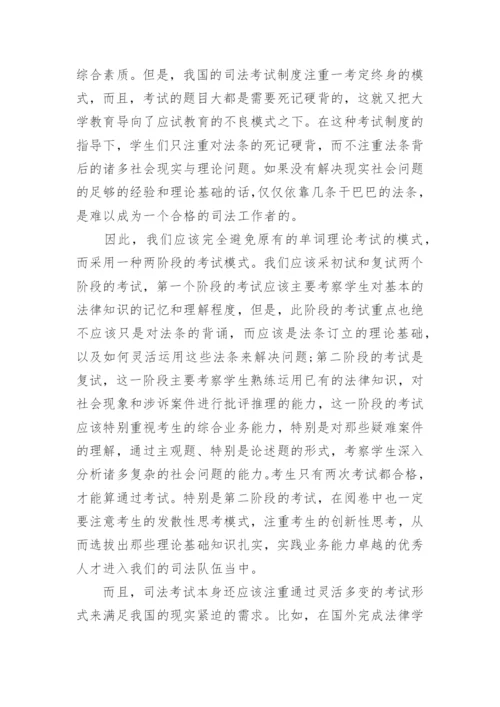 综合素质。但是，我国的司法考试制度注重一考定终身的模式，而且，考试的题目大都是需要死记硬背的，这就又把大学教育导向了应试教育的不良模式之下。在这种考试制度的指导下，学生们只注重对法条的死记硬背，而不注重法条背后的诸多社会现实与理论问题。如果没有解决现实社会问题的足够的经验和理论基础的话，仅仅依靠几条干巴巴的法条，是难以成为一个合格的司法工作者的。

因此，我们应该完全避免原有的单词理论考试的模式，而采用一种两阶段的考试模式。我们应该采初试和复试两个阶段的考试，第一个阶段的考试应该主要考察学生对基本的法律知识的记忆和理解程度，但是，此阶段的考试重点也绝不应该只是对法条的背诵，而应该是法条订立的理论基础，以及如何灵活运用这些法条来解决问题；第二阶段的考试是复试，这一阶段主要考察学生熟练运用已有的法律知识，对社会现象和涉诉案件进行批评推理的能力，这一阶段的考试应该特别重视考生的综合业务能力，特别是对那些疑难案件的理解，通过主观题、特别是论述题的形式，考察学生深入分析诸多复杂的社会问题的能力。考生只有两次考试都合格，才能算通过考试。特别是第二阶段的考试，在阅卷中也一定要注意考生的发散性思考模式，注重考生的创新性思考，从而选拔出那些理论基础知识扎实，实践业务能力卓越的优秀人才进入我们的司法队伍当中。

而且，司法考试本身还应该注重通过灵活多变的考试形式来满足我国的现实紧迫的需求。比如，在国外完成法律学